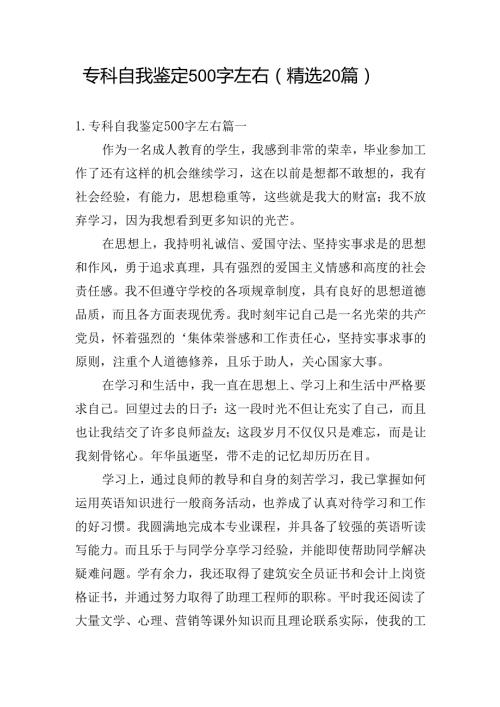 专科自我鉴定500字左右（精选20篇）

1. 专科自我鉴定500字左右篇一

作为一名成人教育的学生，我感到非常的荣幸，毕业参加工作了还有这样的机会继续学习，这在以前是想都不敢想的，我有社会经验，有能力，思想稳重等，这些就是我大的财富；我不放弃学习，因为我想看到更多知识的光芒。

在思想上，我持明礼诚信、爱国守法、坚持实事求是的思想和作风，勇于追求真理，具有强烈的爱国主义情感和高度的社会责任感。我不但遵守学校的各项规章制度，具有良好的思想道德品质，而且各方面表现优秀。我时刻牢记自己是一名光荣的共产党员，怀着强烈的‘集体荣誉感和工作责任心，坚持实事求事的原则，注重个人道德修养，且乐于助人，关心国家大事。

在学习和生活中，我一直在思想上、学习上和生活中严格要求自己。回望过去的日子：这一段时光不但让充实了自己，而且也让我结交了许多良师益友；这段岁月不仅仅只是难忘，而是让我刻骨铭心。年华虽逝坚，带不走的记忆却历历在目。

学习上，通过良师的教导和自身的刻苦学习，我已掌握如何运用英语知识进行一般商务活动，也养成了认真对待学习和工作的好习惯。我圆满地完成本专业课程，并具备了较强的英语听读写能力。而且乐于与同学分享学习经验，并能即使帮助同学解决疑难问题。学有余力，我还取得了建筑安全员证书和会计上岗资格证书，并通过努力取得了助理工程师的职称。平时我还阅读了大量文学、心理、营销等课外知识而且理论联系实际，使我的工